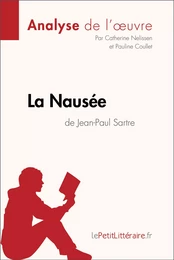 Analyse de l'œuvre
Par Catherine Nelissen et Pauline Coullet

La Nausée
de Jean-Paul Sartre

lePetitLittéraire.fr